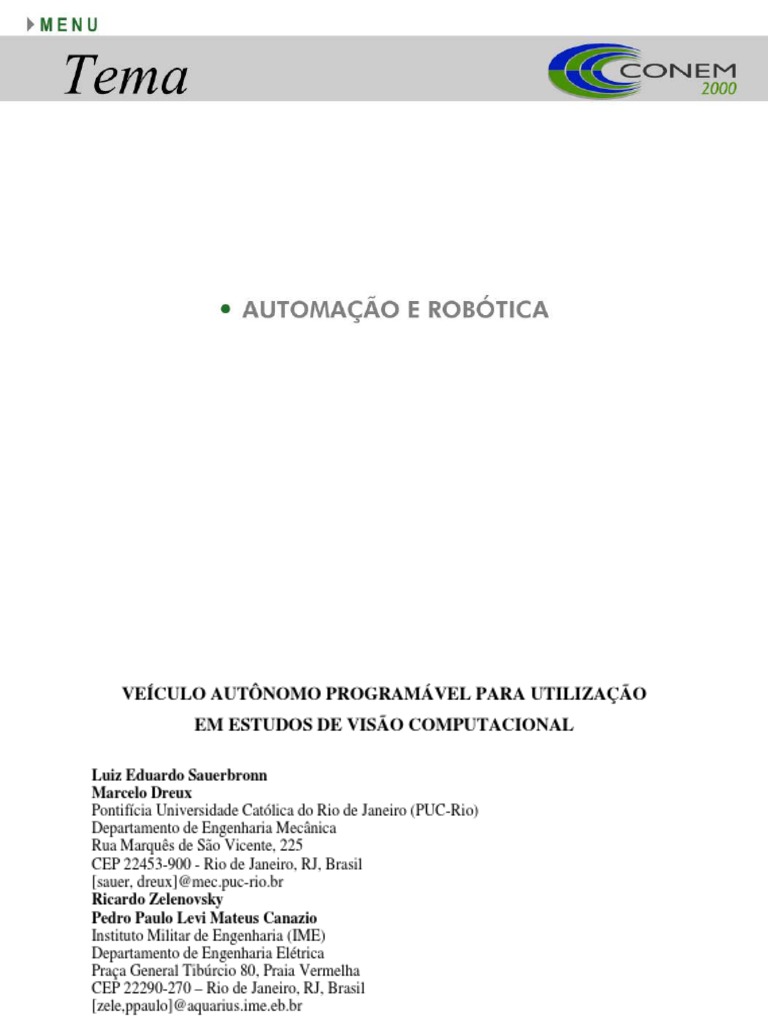 MENU

Tema

CONEM 2000

• AUTOMAÇÃO E ROBÓTICA

VEÍCULO AUTÔNOMO PROGRAMÁVEL PARA UTILIZAÇÃO EM ESTUDOS DE VISÃO COMPUTACIONAL

Luiz Eduardo Sauerbronn
Marcelo Dreux
Pontifícia Universidade Católica do Rio de Janeiro (PUC-Rio)
Departamento de Engenharia Mecânica
Rua Marquês de São Vicente, 225
CEP 22453-900 - Rio de Janeiro, RJ, Brasil
[sauer, dreux]@mec.puc-rio.br
Ricardo Zelenovsky
Pedro Paulo Levi Mateus Canazio
Instituto Militar de Engenharia (IME)
Departamento de Engenharia Elétrica
Praça General Tibúrcio 80, Praia Vermelha
CEP 22290-270 – Rio de Janeiro, RJ, Brasil
[zele,ppaulo]@aquarius.ime.eb.br